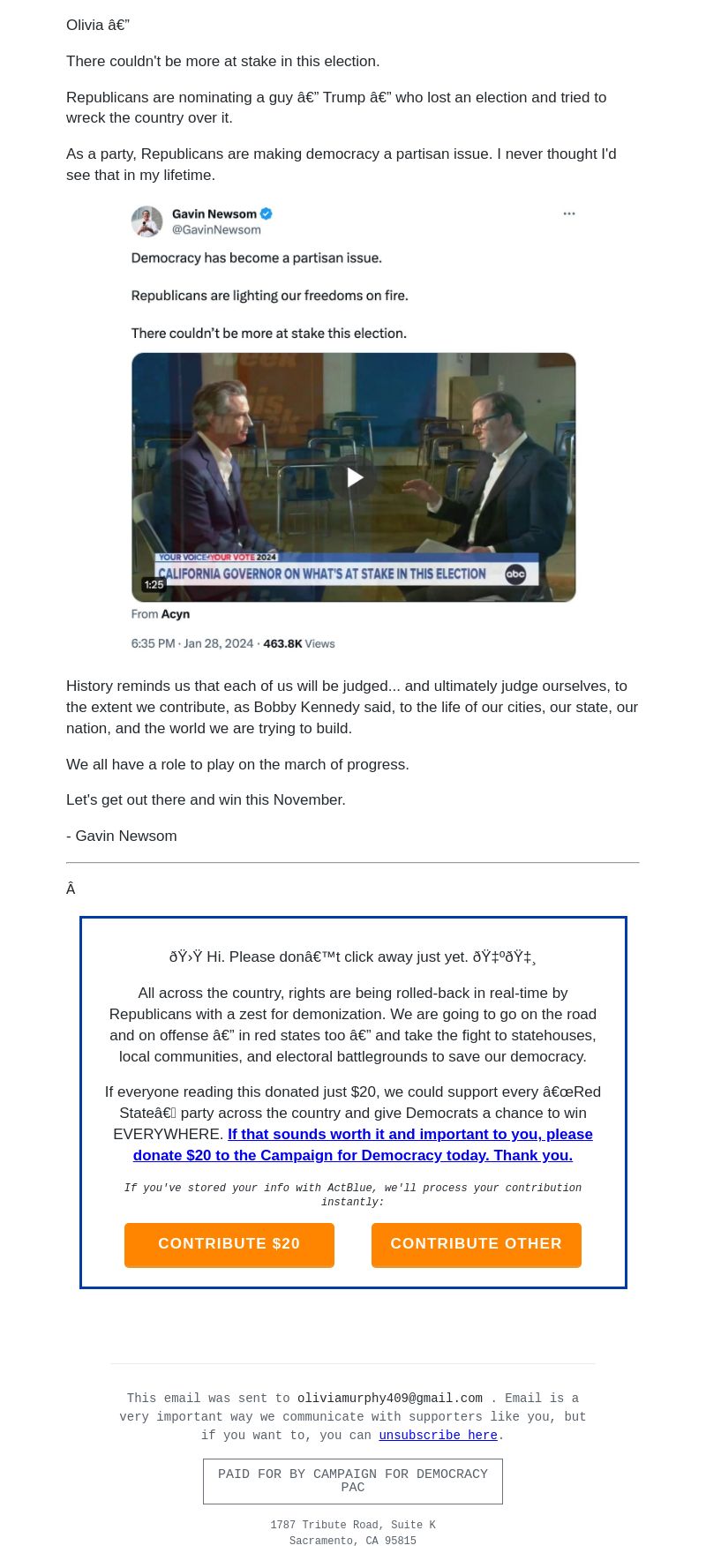 Olivia â€”

There couldn't be more at stake in this election.

Republicans are nominating a guy â€” Trump â€” who lost an election and tried to wreck the country over it.

As a party, Republicans are making democracy a partisan issue. I never thought I'd see that in my lifetime.

Gavin Newsom
@GavinNewsom

Democracy has become a partisan issue.

Republicans are lighting our freedoms on fire.

There couldn't be more at stake this election.

YOUR VOICE YOUR VOTE 2024
CALIFORNIA GOVERNOR ON WHAT'S AT STAKE IN THIS ELECTION
abc
1:25

From Acyn

6:35 PM · Jan 28, 2024 · 463.8K Views

History reminds us that each of us will be judged... and ultimately judge ourselves, to the extent we contribute, as Bobby Kennedy said, to the life of our cities, our state, our nation, and the world we are trying to build.

We all have a role to play on the march of progress.

Let's get out there and win this November.

- Gavin Newsom

Â

ðŸ›Ÿ Hi. Please donâ€™t click away just yet. ðŸ‡ºðŸ‡¸

All across the country, rights are being rolled-back in real-time by Republicans with a zest for demonization. We are going to go on the road and on offense â€” in red states too â€” and take the fight to statehouses, local communities, and electoral battlegrounds to save our democracy.

If everyone reading this donated just $20, we could support every â€œRed Stateâ€ party across the country and give Democrats a chance to win EVERYWHERE. If that sounds worth it and important to you, please donate $20 to the Campaign for Democracy today. Thank you.

If you've stored your info with ActBlue, we'll process your contribution instantly:

CONTRIBUTE $20

CONTRIBUTE OTHER

This email was sent to oliviamurphy409@gmail.com . Email is a very important way we communicate with supporters like you, but if you want to, you can unsubscribe here.

PAID FOR BY CAMPAIGN FOR DEMOCRACY PAC

1787 Tribute Road, Suite K
Sacramento, CA 95815